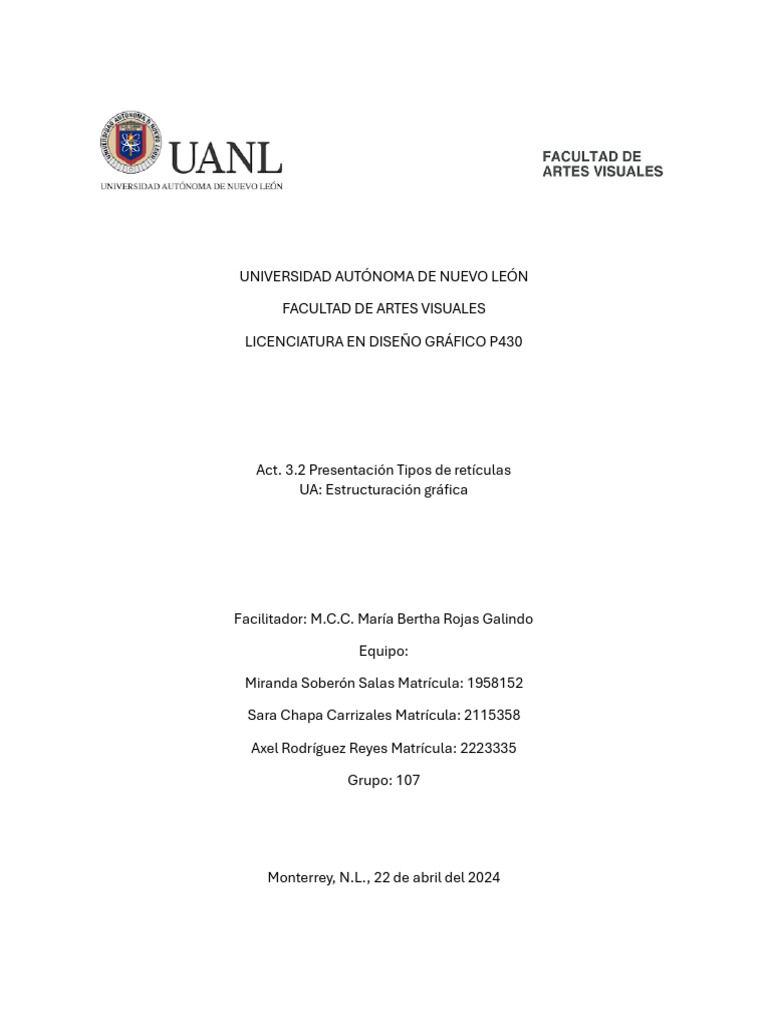 UANL
UNIVERSIDAD AUTÓNOMA DE NUEVO LEÓN

FACULTAD DE
ARTES VISUALES

UNIVERSIDAD AUTÓNOMA DE NUEVO LEÓN

FACULTAD DE ARTES VISUALES

LICENCIATURA EN DISEÑO GRÁFICO P430

Act. 3.2 Presentación Tipos de retículas
UA: Estructuración gráfica

Facilitador: M.C.C. María Bertha Rojas Galindo

Equipo:

Miranda Soberón Salas Matrícula: 1958152

Sara Chapa Carrizales Matrícula: 2115358

Axel Rodríguez Reyes Matrícula: 2223335

Grupo: 107

Monterrey, N.L., 22 de abril del 2024